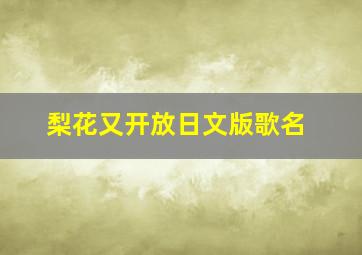 梨花又开放日文版歌名